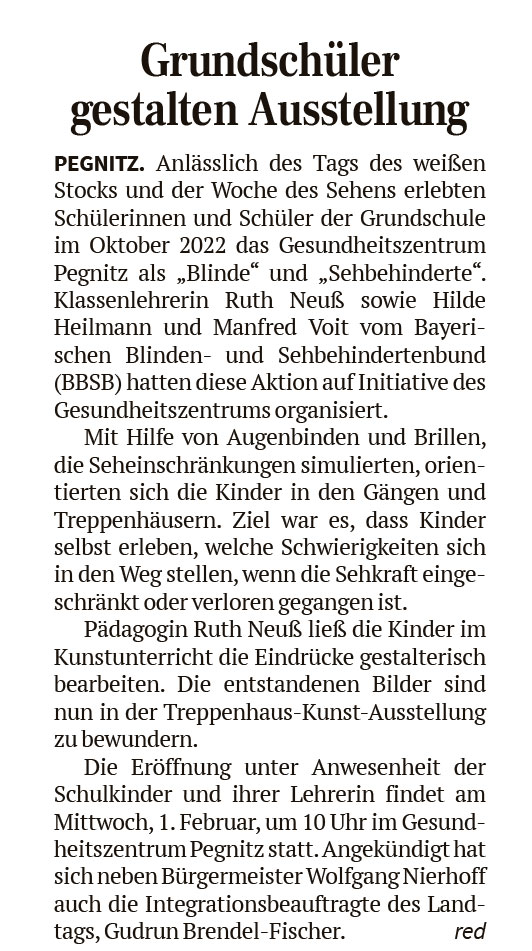 Grundschüler gestalten Ausstellung

PEGNITZ. Anlässlich des Tags des weißen Stocks und der Woche des Sehens erlebten Schülerinnen und Schüler der Grundschule im Oktober 2022 das Gesundheitszentrum Pegnitz als „Blinde“ und „Sehbehinderte“. Klassenlehrerin Ruth Neuß sowie Hilde Heilmann und Manfred Voit vom Bayerischen Blinden- und Sehbehindertenbund (BBSB) hatten diese Aktion auf Initiative des Gesundheitszentrums organisiert.

Mit Hilfe von Augenbinden und Brillen, die Seheinschränkungen simulierten, orientierten sich die Kinder in den Gängen und Treppenhäusern. Ziel war es, dass Kinder selbst erleben, welche Schwierigkeiten sich in den Weg stellen, wenn die Sehkraft eingeschränkt oder verloren gegangen ist.

Pädagogin Ruth Neuß ließ die Kinder im Kunstunterricht die Eindrücke gestalterisch bearbeiten. Die entstandenen Bilder sind nun in der Treppenhaus-Kunst-Ausstellung zu bewundern.

Die Eröffnung unter Anwesenheit der Schulkinder und ihrer Lehrerin findet am Mittwoch, 1. Februar, um 10 Uhr im Gesundheitszentrum Pegnitz statt. Angekündigt hat sich neben Bürgermeister Wolfgang Nierhoff auch die Integrationsbeauftragte des Landtags, Gudrun Brendel-Fischer. red